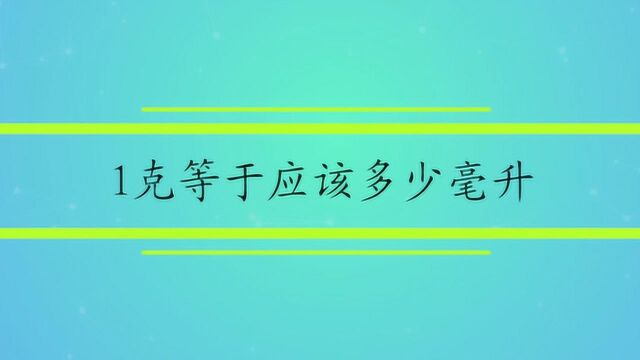 1克等于应该多少毫升